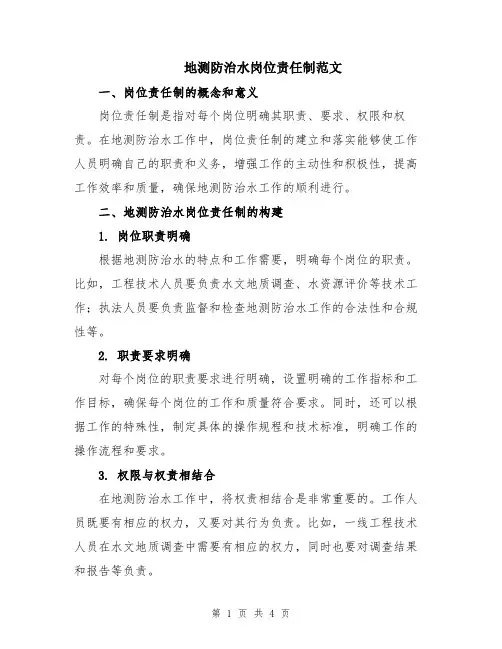 地测防治水岗位责任制范文

一、岗位责任制的概念和意义

岗位责任制是指对每个岗位明确其职责、要求、权限和权责。在地测防治水工作中，岗位责任制的建立和落实能够使工作人员明确自己的职责和义务，增强工作的主动性和积极性，提高工作效率和质量，确保地测防治水工作的顺利进行。

二、地测防治水岗位责任制的构建

1. 岗位职责明确

根据地测防治水的特点和工作需要，明确每个岗位的职责。比如，工程技术人员要负责水文地质调查、水资源评价等技术工作；执法人员要负责监督和检查地测防治水工作的合法性和合规性等。

2. 职责要求明确

对每个岗位的职责要求进行明确，设置明确的工作指标和工作目标，确保每个岗位的工作和质量符合要求。同时，还可以根据工作的特殊性，制定具体的操作规程和技术标准，明确工作的操作流程和要求。

3. 权限与权责相结合

在地测防治水工作中，将权责相结合是非常重要的。工作人员既要有相应的权力，又要对其行为负责。比如，一线工程技术人员在水文地质调查中需要有相应的权力，同时也要对调查结果和报告等负责。

第 1 页 共 4 页